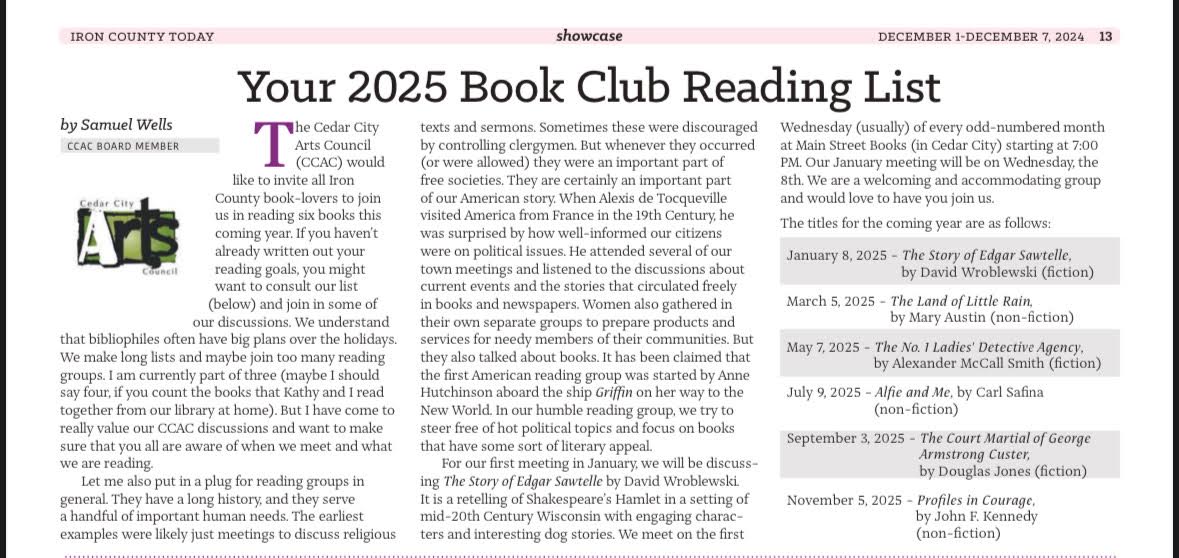 IRON COUNTY TODAY showcase DECEMBER 1-DECEMBER 7, 2024 13

Your 2025 Book Club Reading List

by Samuel Wells
CCAC BOARD MEMBER

Cedar City Arts Council

The Cedar City Arts Council (CCAC) would like to invite all Iron County book-lovers to join us in reading six books this coming year. If you haven't already written out your reading goals, you might want to consult our list (below) and join in some of our discussions. We understand that bibliophiles often have big plans over the holidays. We make long lists and maybe join too many reading groups. I am currently part of three (maybe I should say four, if you count the books that Kathy and I read together from our library at home). But I have come to really value our CCAC discussions and want to make sure that you all are aware of when we meet and what we are reading.

Let me also put in a plug for reading groups in general. They have a long history, and they serve a handful of important human needs. The earliest examples were likely just meetings to discuss religious texts and sermons. Sometimes these were discouraged by controlling clergymen. But whenever they occurred (or were allowed) they were an important part of free societies. They are certainly an important part of our American story. When Alexis de Tocqueville visited America from France in the 19th Century, he was surprised by how well-informed our citizens were on political issues. He attended several of our town meetings and listened to the discussions about current events and the stories that circulated freely in books and newspapers. Women also gathered in their own separate groups to prepare products and services for needy members of their communities. But they also talked about books. It has been claimed that the first American reading group was started by Anne Hutchinson aboard the ship Griffin on her way to the New World. In our humble reading group, we try to steer free of hot political topics and focus on books that have some sort of literary appeal.

For our first meeting in January, we will be discussing The Story of Edgar Sawtelle by David Wroblewski. It is a retelling of Shakespeare's Hamlet in a setting of mid-20th Century Wisconsin with engaging characters and interesting dog stories. We meet on the first Wednesday (usually) of every odd-numbered month at Main Street Books (in Cedar City) starting at 7:00 PM. Our January meeting will be on Wednesday, the 8th. We are a welcoming and accommodating group and would love to have you join us.

The titles for the coming year are as follows:

January 8, 2025 - The Story of Edgar Sawtelle, by David Wroblewski (fiction)

March 5, 2025 - The Land of Little Rain, by Mary Austin (non-fiction)

May 7, 2025 - The No. 1 Ladies' Detective Agency, by Alexander McCall Smith (fiction)

July 9, 2025 - Alfie and Me, by Carl Safina (non-fiction)

September 3, 2025 - The Court Martial of George Armstrong Custer, by Douglas Jones (fiction)

November 5, 2025 - Profiles in Courage, by John F. Kennedy (non-fiction)